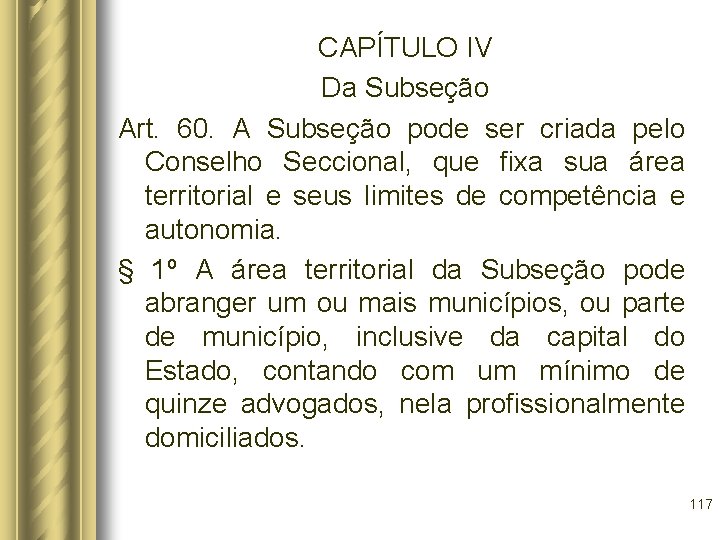 CAPÍTULO IV
Da Subseção

Art. 60. A Subseção pode ser criada pelo Conselho Seccional, que fixa sua área territorial e seus limites de competência e autonomia.

§ 1º A área territorial da Subseção pode abranger um ou mais municípios, ou parte de município, inclusive da capital do Estado, contando com um mínimo de quinze advogados, nela profissionalmente domiciliados.

117